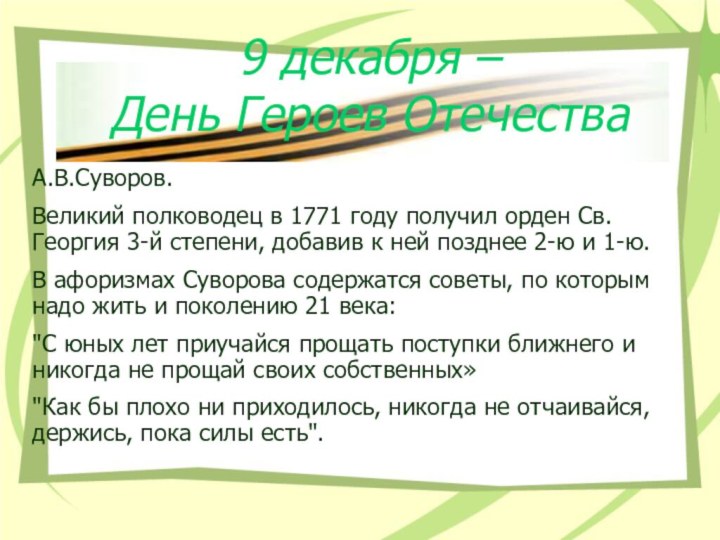 9 декабря –
День Героев Отечества

А.В.Суворов.

Великий полководец в 1771 году получил орден Св. Георгия 3-й степени, добавив к ней позднее 2-ю и 1-ю.

В афоризмах Суворова содержатся советы, по которым надо жить и поколению 21 века:

"С юных лет приучайся прощать поступки ближнего и никогда не прощай своих собственных»

"Как бы плохо ни приходилось, никогда не отчаивайся, держись, пока силы есть".